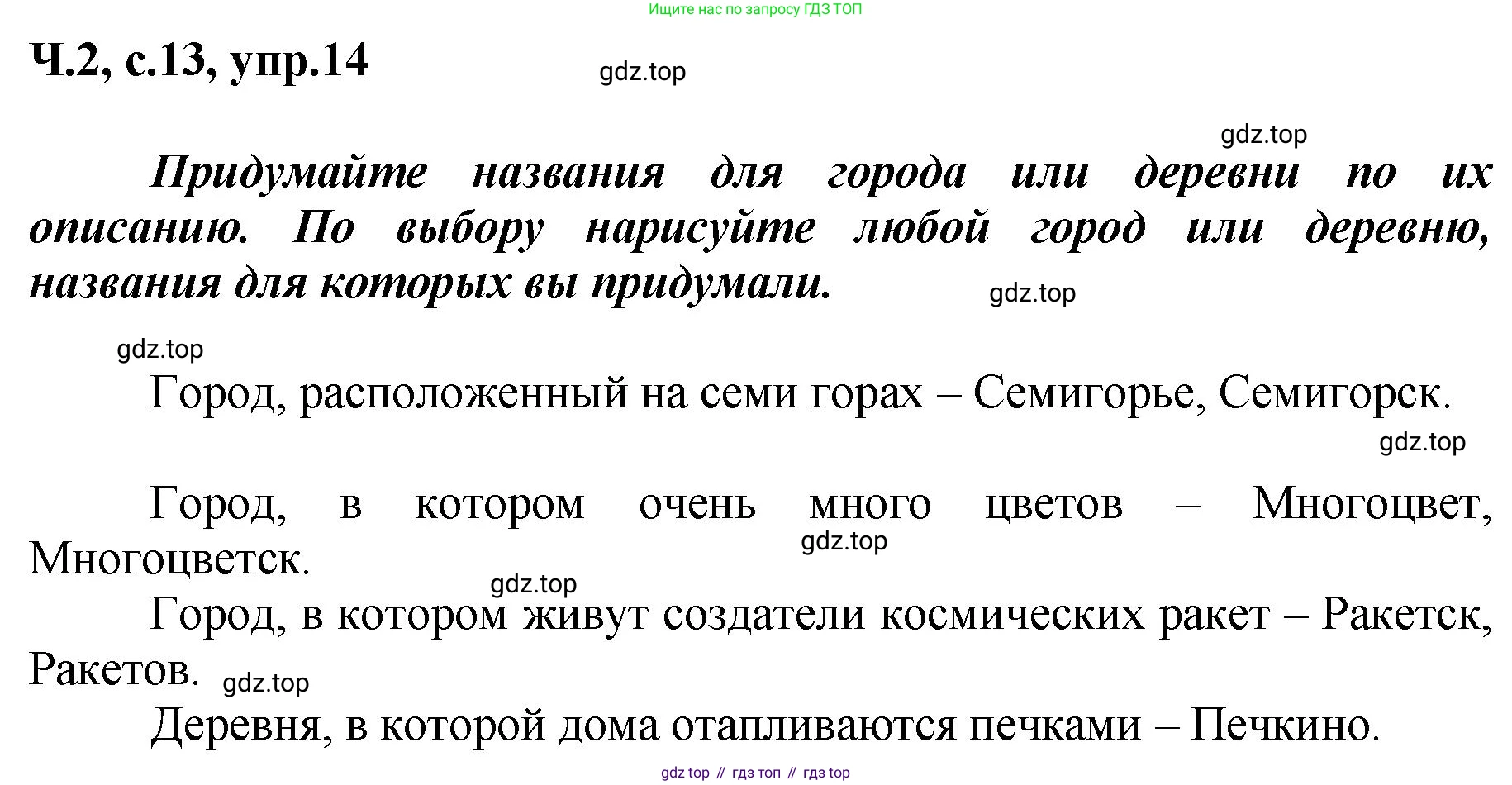 Ищите нас по запросу ГДЗ ТОП

Ч.2, с.13, упр.14

gdz.top

gdz.top

Придумайте названия для города или деревни по их описанию. По выбору нарисуйте любой город или деревню, названия для которых вы придумали.

gdz.top

gdz.top

Город, расположенный на семи горах – Семигорье, Семигорск.

gdz.top

Город, в котором очень много цветов – Многоцвет, Многоцветск.

gdz.top

gdz.top

Город, в котором живут создатели космических ракет – Ракетск, Ракетов.

gdz.top

Деревня, в которой дома отапливаются печками – Печкино.

gdz top // гдз топ // гдз top